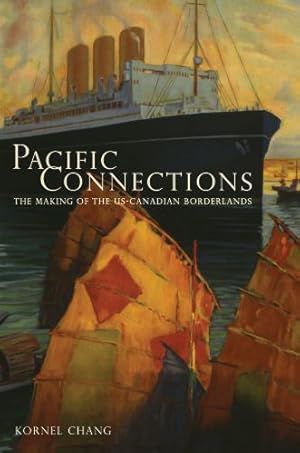 PACIFIC CONNECTIONS
THE MAKING OF THE US-CANADIAN BORDERLANDS

KORNEL CHANG